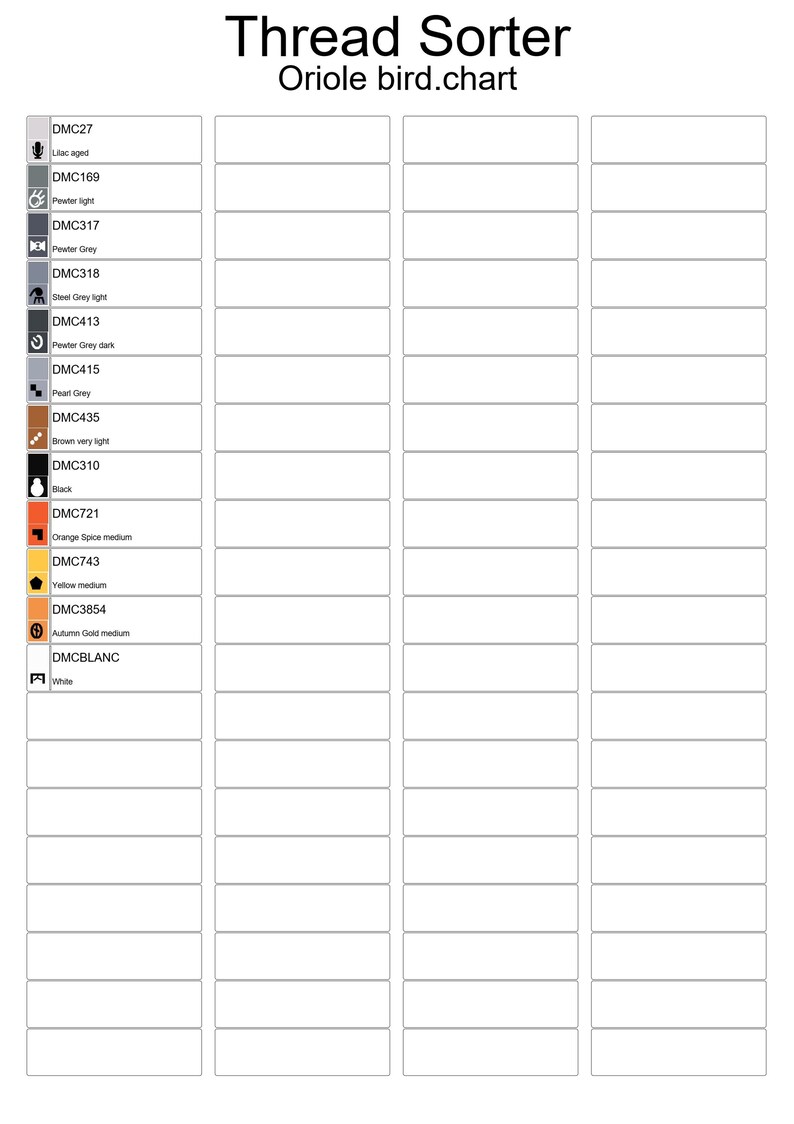 Thread Sorter
Oriole bird.chart

DMC27
Lilac aged

DMC169
Pewter light

DMC317
Pewter Grey

DMC318
Steel Grey light

DMC413
Pewter Grey dark

DMC415
Pearl Grey

DMC435
Brown very light

DMC310
Black

DMC721
Orange Spice medium

DMC743
Yellow medium

DMC3854
Autumn Gold medium

DMCBLANC
White